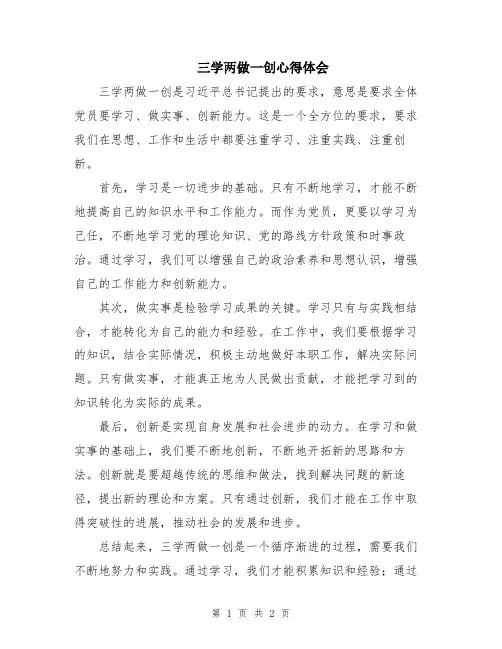 三学两做一创心得体会

三学两做一创是习近平总书记提出的要求，意思是要求全体党员要学习、做实事、创新能力。这是一个全方位的要求，要求我们在思想、工作和生活中都要注重学习、注重实践、注重创新。

首先，学习是一切进步的基础。只有不断地学习，才能不断地提高自己的知识水平和工作能力。而作为党员，更要以学习为己任，不断地学习党的理论知识、党的路线方针政策和时事政治。通过学习，我们可以增强自己的政治素养和思想认识，增强自己的工作能力和创新能力。

其次，做实事是检验学习成果的关键。学习只有与实践相结合，才能转化为自己的能力和经验。在工作中，我们要根据学习的知识，结合实际情况，积极主动地做好本职工作，解决实际问题。只有做实事，才能真正地为人民做出贡献，才能把学习到的知识转化为实际的成果。

最后，创新是实现自身发展和社会进步的动力。在学习和做实事的基础上，我们要不断地创新，不断地开拓新的思路和方法。创新就是要超越传统的思维和做法，找到解决问题的新途径，提出新的理论和方案。只有通过创新，我们才能在工作中取得突破性的进展，推动社会的发展和进步。

总结起来，三学两做一创是一个循序渐进的过程，需要我们不断地努力和实践。通过学习，我们才能积累知识和经验；通过

第 1 页 共 2 页